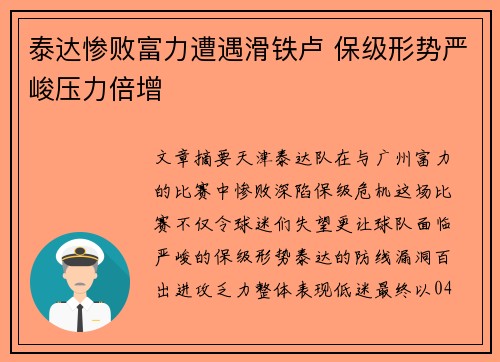 泰达惨败富力遭遇滑铁卢 保级形势严峻压力倍增

文章摘要天津泰达队在与广州富力的比赛中惨败深陷保级危机这场比赛不仅令球迷们失望更让球队面临严峻的保级形势泰达的防线漏洞百出进攻乏力整体表现低迷最终以04